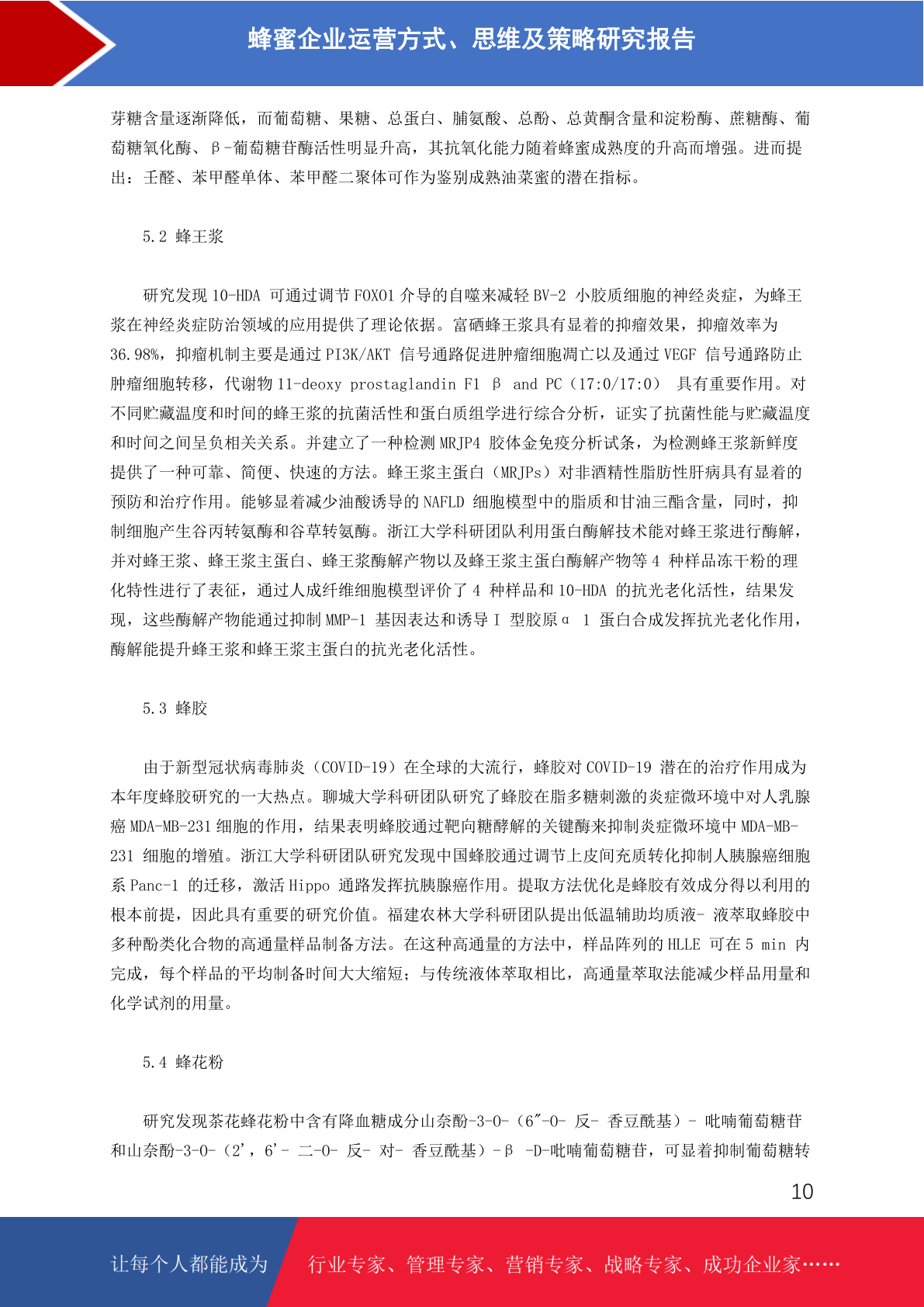 蜂蜜企业运营方式、思维及策略研究报告

芽糖含量逐渐降低，而葡萄糖、果糖、总蛋白、脯氨酸、总酚、总黄酮含量和淀粉酶、蔗糖酶、葡萄糖氧化酶、β-葡萄糖苷酶活性明显升高，其抗氧化能力随着蜂蜜成熟度的升高而增强。进而提出：壬醛、苯甲醛单体、苯甲醛二聚体可作为鉴别成熟油菜蜜的潜在指标。

5.2 蜂王浆

研究发现 10-HDA 可通过调节 FOXO1 介导的自噬来减轻 BV-2 小胶质细胞的神经炎症，为蜂王浆在神经炎症防治领域的应用提供了理论依据。富硒蜂王浆具有显着的抑瘤效果，抑瘤效率为 36.98%，抑瘤机制主要是通过 PI3K/AKT 信号通路促进肿瘤细胞凋亡以及通过 VEGF 信号通路防止肿瘤细胞转移，代谢物 11-deoxy prostaglandin F1 β and PC（17:0/17:0） 具有重要作用。对不同贮藏温度和时间的蜂王浆的抗菌活性和蛋白质组学进行综合分析，证实了抗菌性能与贮藏温度和时间之间呈负相关关系。并建立了一种检测 MRJP4 胶体金免疫分析试条，为检测蜂王浆新鲜度提供了一种可靠、简便、快速的方法。蜂王浆主蛋白（MRJPs）对非酒精性脂肪性肝病具有显着的预防和治疗作用。能够显着减少油酸诱导的 NAFLD 细胞模型中的脂质和甘油三酯含量，同时，抑制细胞产生谷丙转氨酶和谷草转氨酶。浙江大学科研团队利用蛋白酶解技术能对蜂王浆进行酶解，并对蜂王浆、蜂王浆主蛋白、蜂王浆酶解产物以及蜂王浆主蛋白酶解产物等 4 种样品冻干粉的理化特性进行了表征，通过人成纤维细胞模型评价了 4 种样品和 10-HDA 的抗光老化活性，结果发现，这些酶解产物能通过抑制 MMP-1 基因表达和诱导 I 型胶原α 1 蛋白合成发挥抗光老化作用，酶解能提升蜂王浆和蜂王浆主蛋白的抗光老化活性。

5.3 蜂胶

由于新型冠状病毒肺炎（COVID-19）在全球的大流行，蜂胶对 COVID-19 潜在的治疗作用成为本年度蜂胶研究的一大热点。聊城大学科研团队研究了蜂胶在脂多糖刺激的炎症微环境中对人乳腺癌 MDA-MB-231 细胞的作用，结果表明蜂胶通过靶向糖酵解的关键酶来抑制炎症微环境中 MDA-MB-231 细胞的增殖。浙江大学科研团队研究发现中国蜂胶通过调节上皮间充质转化抑制人胰腺癌细胞系 Panc-1 的迁移，激活 Hippo 通路发挥抗胰腺癌作用。提取方法优化是蜂胶有效成分得以利用的根本前提，因此具有重要的研究价值。福建农林大学科研团队提出低温辅助均质液- 液萃取蜂胶中多种酚类化合物的高通量样品制备方法。在这种高通量的方法中，样品阵列的 HLLE 可在 5 min 内完成，每个样品的平均制备时间大大缩短；与传统液体萃取相比，高通量萃取法能减少样品用量和化学试剂的用量。

5.4 蜂花粉

研究发现茶花蜂花粉中含有降血糖成分山奈酚-3-O-（6″-O- 反- 香豆酰基）- 吡喃葡萄糖苷和山奈酚-3-O-（2’，6’- 二-O- 反- 对- 香豆酰基）-β -D-吡喃葡萄糖苷，可显着抑制葡萄糖转

10

让每个人都能成为 行业专家、管理专家、营销专家、战略专家、成功企业家……